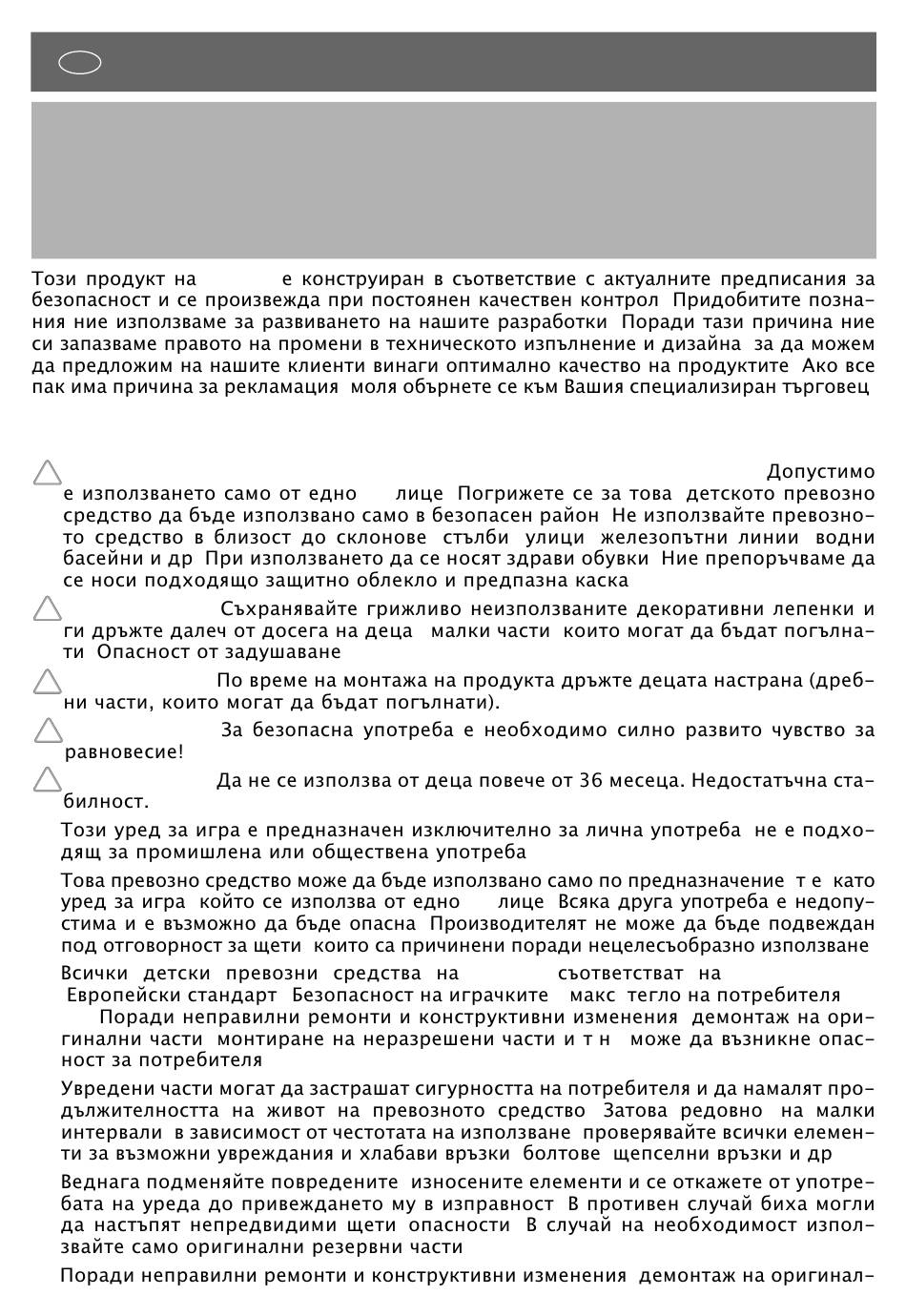 Този продукт на е конструиран в съответствие с актуалните предписания за безопасност и се произвежда при постоянен качествен контрол Придобитите познания ние използваме за развиването на нашите разработки Поради тази причина ние си запазваме правото на промени в техническото изпълнение и дизайна за да можем да предложим на нашите клиенти винаги оптимално качество на продуктите Ако все пак има причина за рекламация моля обърнете се към Вашия специализиран търговец

Допустимо е използването само от едно лице Погрижете се за това детското превозно средство да бъде използвано само в безопасен район Не използвайте превозното средство в близост до склонове стълби улици железопътни линии водни басейни и др При използването да се носят здрави обувки Ние препоръчваме да се носи подходящо защитно облекло и предпазна каска

Съхранявайте грижливо неизползваните декоративни лепенки и ги дръжте далеч от досега на деца малки части които могат да бъдат погълнати Опасност от задушаване

По време на монтажа на продукта дръжте децата настрана (дребни части, които могат да бъдат погълнати).

За безопасна употреба е необходимо силно развито чувство за равновесие!

Да не се използва от деца повече от 36 месеца. Недостатъчна стабилност.

Този уред за игра е предназначен изключително за лична употреба не е подходящ за промишлена или обществена употреба

Това превозно средство може да бъде използвано само по предназначение т е като уред за игра който се използва от едно лице Всяка друга употреба е недопустима и е възможно да бъде опасна Производителят не може да бъде подвеждан под отговорност за щети които са причинени поради нецелесъобразно използване

Всички детски превозни средства на съответстват на Европейски стандарт Безопасност на играчките макс тегло на потребителя
Поради неправилни ремонти и конструктивни изменения демонтаж на оригинални части монтиране на неразрешени части и т н може да възникне опасност за потребителя

Увредени части могат да застрашат сигурността на потребителя и да намалят продължителността на живот на превозното средство Затова редовно на малки интервали в зависимост от честотата на използване проверявайте всички елементи за възможни увреждания и хлабави връзки болтове щепселни връзки и др

Веднага подменяйте повредените износените елементи и се откажете от употребата на уреда до привеждането му в изправност В противен случай биха могли да настъпят непредвидими щети опасности В случай на необходимост използвайте само оригинални резервни части

Поради неправилни ремонти и конструктивни изменения демонтаж на оригинал-